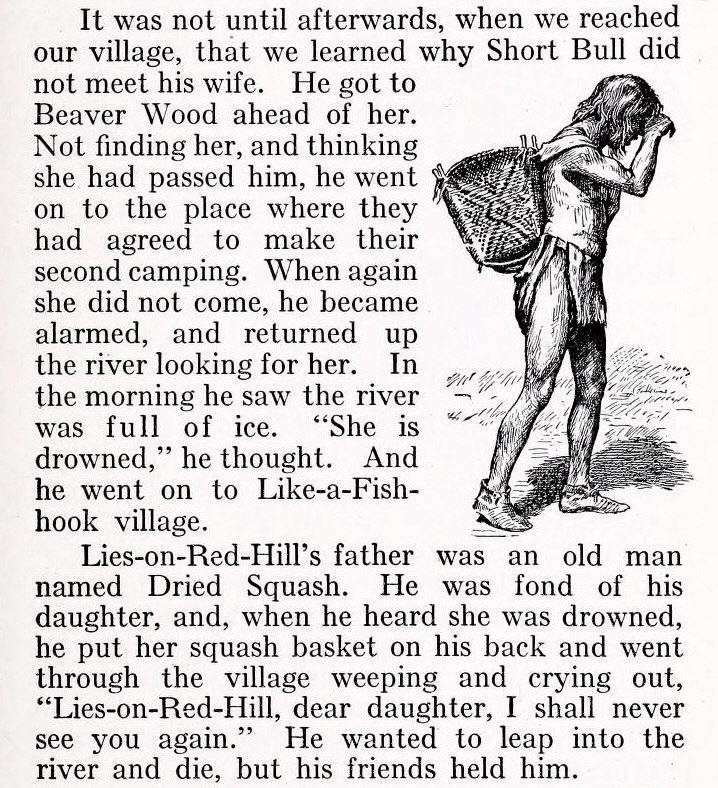 It was not until afterwards, when we reached our village, that we learned why Short Bull did not meet his wife. He got to Beaver Wood ahead of her. Not finding her, and thinking she had passed him, he went on to the place where they had agreed to make their second camping. When again she did not come, he became alarmed, and returned up the river looking for her. In the morning he saw the river was full of ice. "She is drowned," he thought. And he went on to Like-a-Fishhook village.

Lies-on-Red-Hill's father was an old man named Dried Squash. He was fond of his daughter, and, when he heard she was drowned, he put her squash basket on his back and went through the village weeping and crying out, "Lies-on-Red-Hill, dear daughter, I shall never see you again." He wanted to leap into the river and die, but his friends held him.